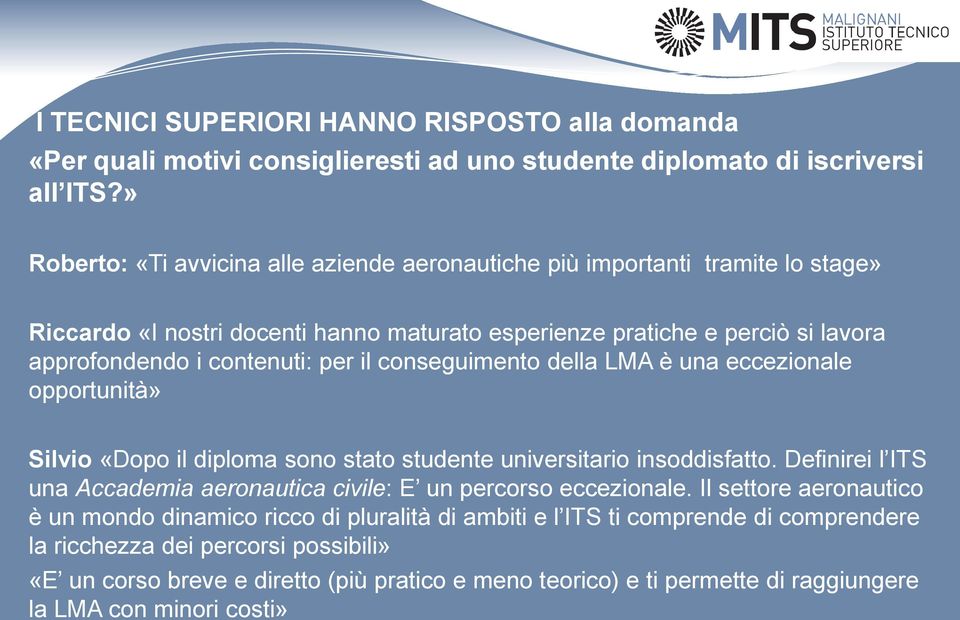 MITS MALIGNANI ISTITUTO TECNICO SUPERIORE

I TECNICI SUPERIORI HANNO RISPOSTO alla domanda
«Per quali motivi consiglieresti ad uno studente diplomato di iscriversi all'ITS?»

Roberto: «Ti avvicina alle aziende aeronautiche più importanti tramite lo stage»

Riccardo «I nostri docenti hanno maturato esperienze pratiche e perciò si lavora approfondendo i contenuti: per il conseguimento della LMA è una eccezionale opportunità»

Silvio «Dopo il diploma sono stato studente universitario insoddisfatto. Definirei l'ITS una Accademia aeronautica civile: E' un percorso eccezionale. Il settore aeronautico è un mondo dinamico ricco di pluralità di ambiti e l'ITS ti comprende di comprendere la ricchezza dei percorsi possibili»

«E' un corso breve e diretto (più pratico e meno teorico) e ti permette di raggiungere la LMA con minori costi»